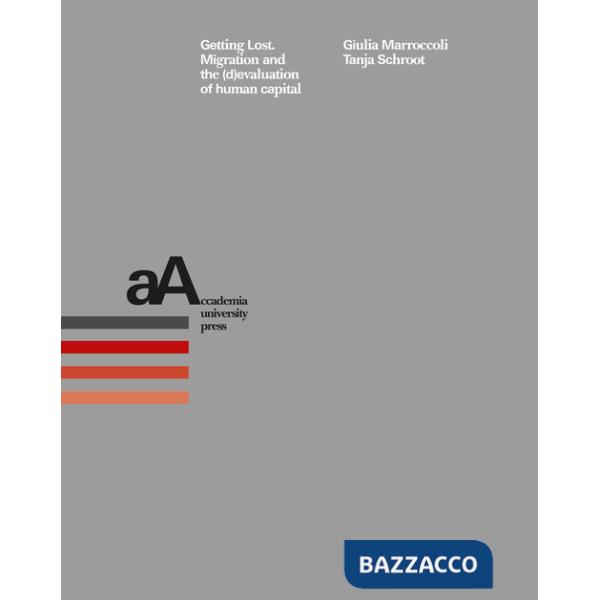 Getting Lost. Migration and the (d)evaluation of human capital

Giulia Marroccoli
Tanja Schroot

aAccademia university press

BAZZACCO